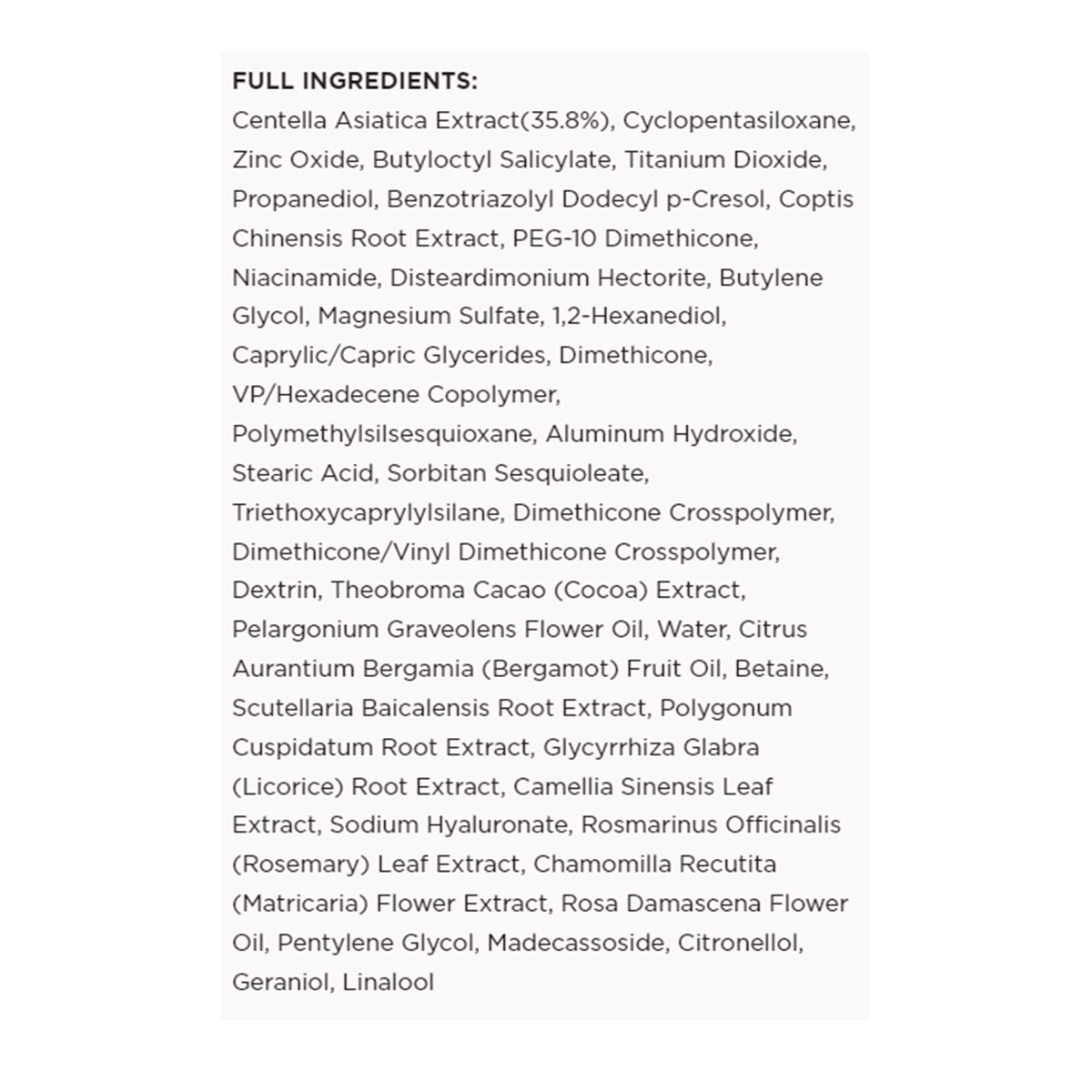 FULL INGREDIENTS:
Centella Asiatica Extract(35.8%), Cyclopentasiloxane, Zinc Oxide, Butyloctyl Salicylate, Titanium Dioxide, Propanediol, Benzotriazolyl Dodecyl p-Cresol, Coptis Chinensis Root Extract, PEG-10 Dimethicone, Niacinamide, Disteardimonium Hectorite, Butylene Glycol, Magnesium Sulfate, 1,2-Hexanediol, Caprylic/Capric Glycerides, Dimethicone, VP/Hexadecene Copolymer, Polymethylsilsesquioxane, Aluminum Hydroxide, Stearic Acid, Sorbitan Sesquioleate, Triethoxycaprylylsilane, Dimethicone Crosspolymer, Dimethicone/Vinyl Dimethicone Crosspolymer, Dextrin, Theobroma Cacao (Cocoa) Extract, Pelargonium Graveolens Flower Oil, Water, Citrus Aurantium Bergamia (Bergamot) Fruit Oil, Betaine, Scutellaria Baicalensis Root Extract, Polygonum Cuspidatum Root Extract, Glycyrrhiza Glabra (Licorice) Root Extract, Camellia Sinensis Leaf Extract, Sodium Hyaluronate, Rosmarinus Officinalis (Rosemary) Leaf Extract, Chamomilla Recutita (Matricaria) Flower Extract, Rosa Damascena Flower Oil, Pentylene Glycol, Madecassoside, Citronellol, Geraniol, Linalool